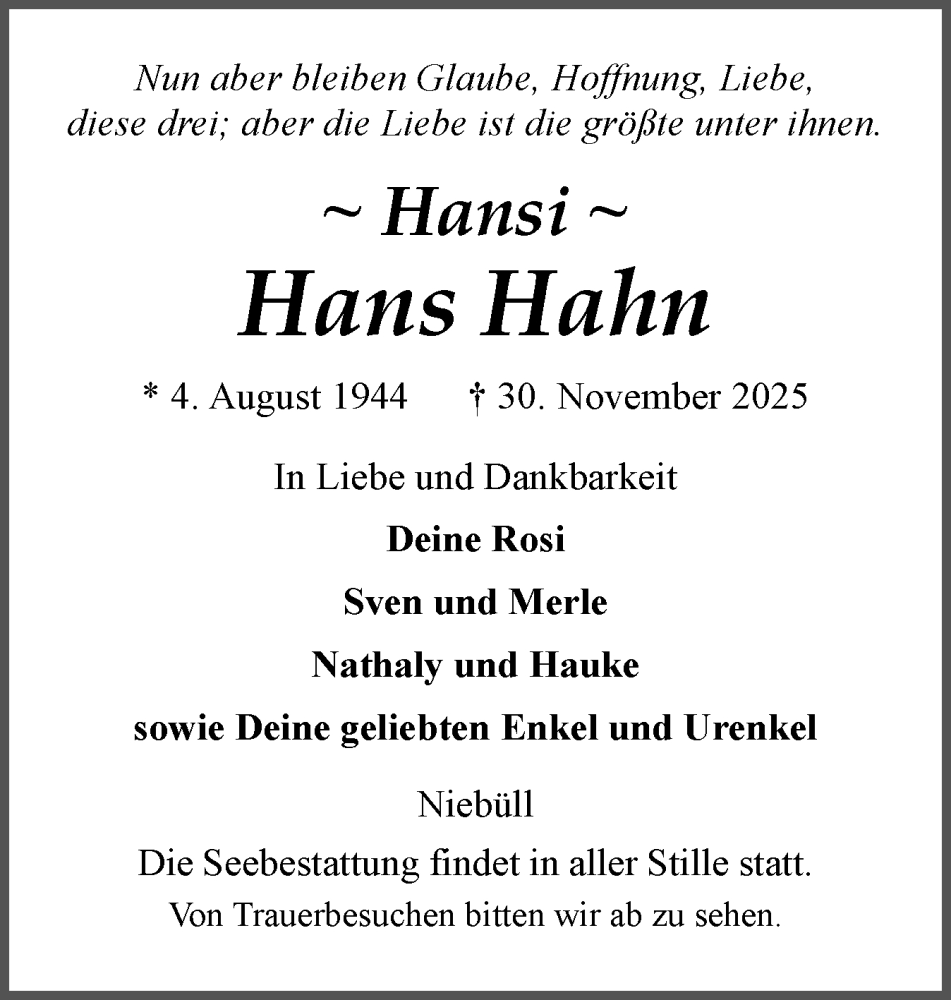 Nun aber bleiben Glaube, Hoffnung, Liebe, diese drei; aber die Liebe ist die größte unter ihnen.

~ Hansi ~
Hans Hahn

* 4. August 1944 † 30. November 2025

In Liebe und Dankbarkeit

Deine Rosi

Sven und Merle

Nathaly und Hauke

sowie Deine geliebten Enkel und Urenkel

Niebüll

Die Seebestattung findet in aller Stille statt.
Von Trauerbesuchen bitten wir ab zu sehen.